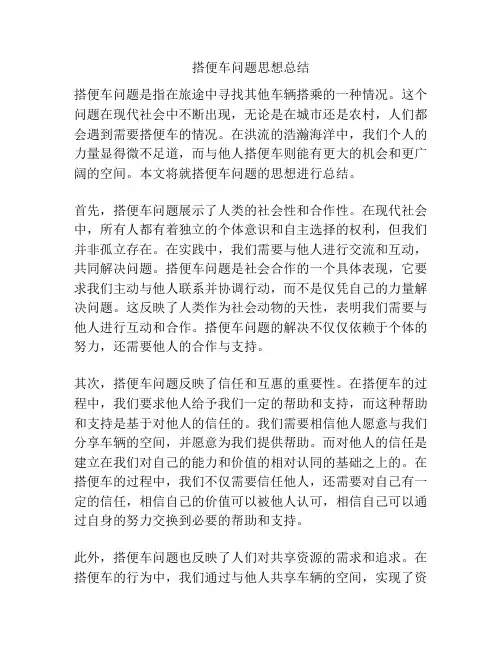 搭便车问题思想总结

搭便车问题是指在旅途中寻找其他车辆搭乘的一种情况。这个问题在现代社会中不断出现，无论是在城市还是农村，人们都会遇到需要搭便车的情况。在洪流的浩瀚海洋中，我们个人的力量显得微不足道，而与他人搭便车则能有更大的机会和更广阔的空间。本文将就搭便车问题的思想进行总结。

首先，搭便车问题展示了人类的社会性和合作性。在现代社会中，所有人都有着独立的个体意识和自主选择的权利，但我们并非孤立存在。在实践中，我们需要与他人进行交流和互动，共同解决问题。搭便车问题是社会合作的一个具体表现，它要求我们主动与他人联系并协调行动，而不是仅凭自己的力量解决问题。这反映了人类作为社会动物的天性，表明我们需要与他人进行互动和合作。搭便车问题的解决不仅仅依赖于个体的努力，还需要他人的合作与支持。

其次，搭便车问题反映了信任和互惠的重要性。在搭便车的过程中，我们要求他人给予我们一定的帮助和支持，而这种帮助和支持是基于对他人的信任的。我们需要相信他人愿意与我们分享车辆的空间，并愿意为我们提供帮助。而对他人的信任是建立在我们对自己的能力和价值的相对认同的基础之上的。在搭便车的过程中，我们不仅需要信任他人，还需要对自己有一定的信任，相信自己的价值可以被他人认可，相信自己可以通过自身的努力交换到必要的帮助和支持。

此外，搭便车问题也反映了人们对共享资源的需求和追求。在搭便车的行为中，我们通过与他人共享车辆的空间，实现了资